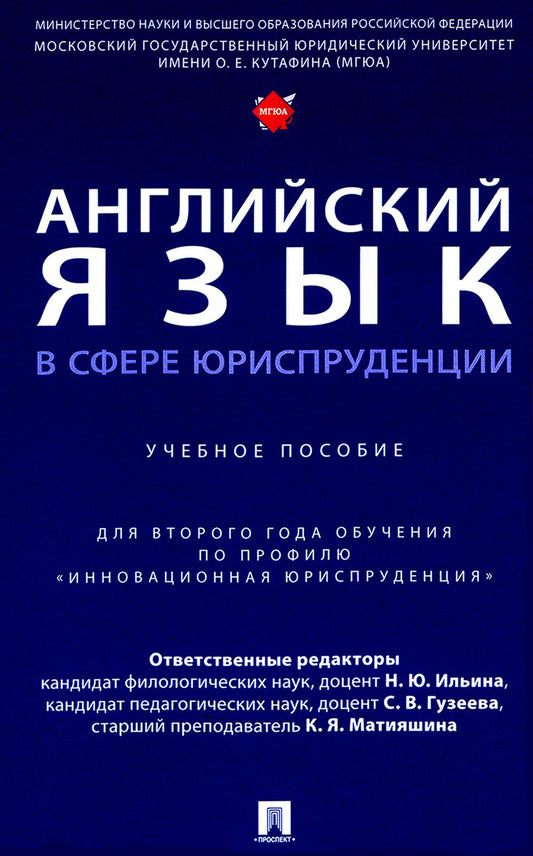 МИНИСТЕРСТВО НАУКИ И ВЫСШЕГО ОБРАЗОВАНИЯ РОССИЙСКОЙ ФЕДЕРАЦИИ
МОСКОВСКИЙ ГОСУДАРСТВЕННЫЙ ЮРИДИЧЕСКИЙ УНИВЕРСИТЕТ ИМЕНИ О. Е. КУТАФИНА (МГЮА)

МГЮА

АНГЛИЙСКИЙ ЯЗЫК
В СФЕРЕ ЮРИСПРУДЕНЦИИ

УЧЕБНОЕ ПОСОБИЕ

ДЛЯ ВТОРОГО ГОДА ОБУЧЕНИЯ ПО ПРОФИЛЮ «ИННОВАЦИОННАЯ ЮРИСПРУДЕНЦИЯ»

Ответственные редакторы
кандидат филологических наук, доцент Н. Ю. Ильина,
кандидат педагогических наук, доцент С. В. Гузеева,
старший преподаватель К. Я. Матияшина

ПРОСПЕКТ